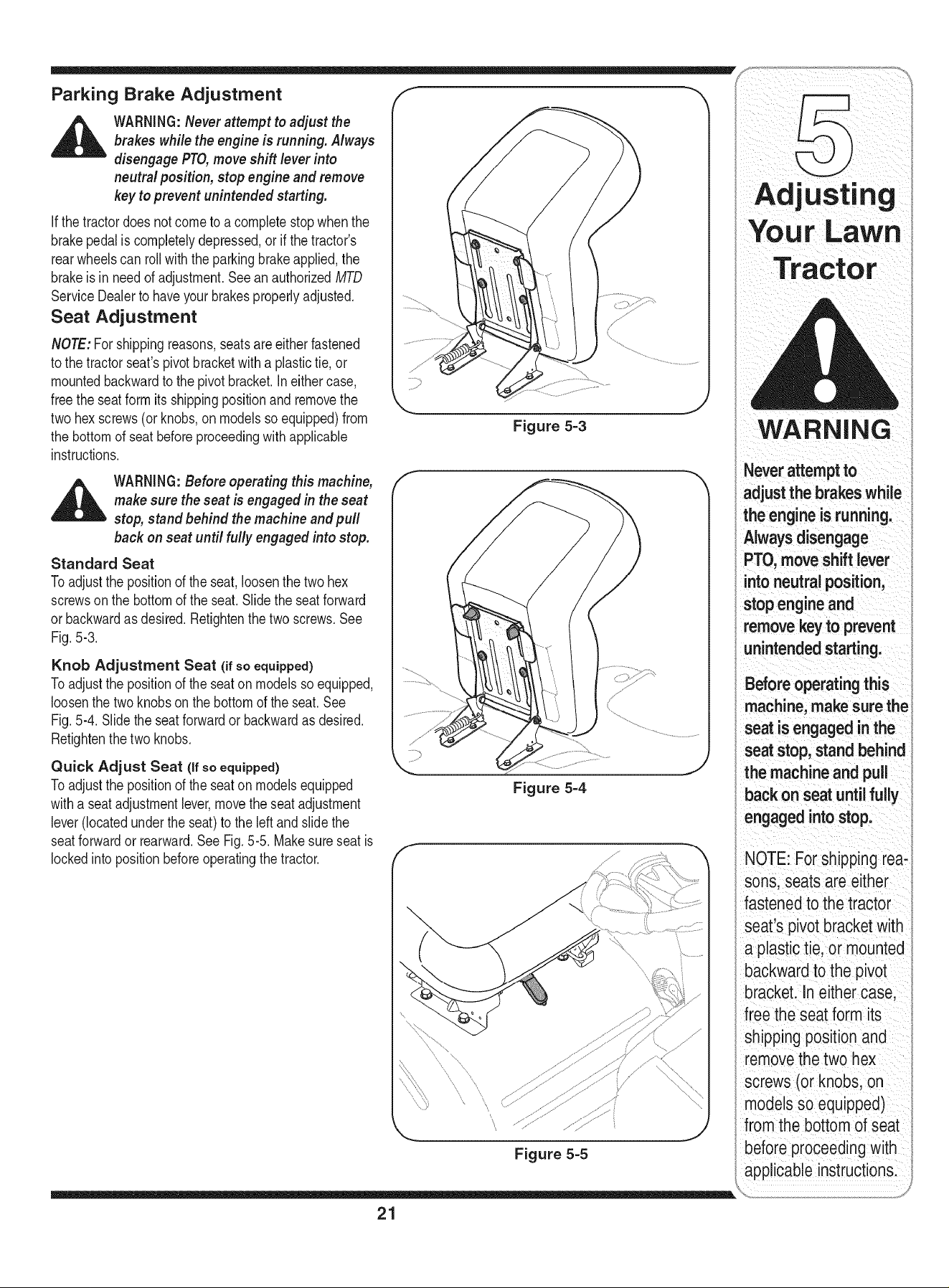 Parking Brake Adjustment

WARNING: Never attempt to adjust the brakes while the engine is running. Always disengage PTO, move shift lever into neutral position, stop engine and remove key to prevent unintended starting.

If the tractor does not come to a complete stop when the brake pedal is completely depressed, or if the tractor's rear wheels can roll with the parking brake applied, the brake is in need of adjustment. See an authorized MTD Service Dealer to have your brakes properly adjusted.

Seat Adjustment

NOTE: For shipping reasons, seats are either fastened to the tractor seat's pivot bracket with a plastic tie, or mounted backward to the pivot bracket. In either case, free the seat form its shipping position and remove the two hex screws (or knobs, on models so equipped) from the bottom of seat before proceeding with applicable instructions.

WARNING: Before operating this machine, make sure the seat is engaged in the seat stop, stand behind the machine and pull back on seat until fully engaged into stop.

Standard Seat

To adjust the position of the seat, loosen the two hex screws on the bottom of the seat. Slide the seat forward or backward as desired. Retighten the two screws. See Fig. 5-3.

Knob Adjustment Seat (if so equipped)

To adjust the position of the seat on models so equipped, loosen the two knobs on the bottom of the seat. See Fig. 5-4. Slide the seat forward or backward as desired. Retighten the two knobs.

Quick Adjust Seat (If so equipped)

To adjust the position of the seat on models equipped with a seat adjustment lever, move the seat adjustment lever (located under the seat) to the left and slide the seat forward or rearward. See Fig. 5-5. Make sure seat is locked into position before operating the tractor.

Figure 5-3

Figure 5-4

Figure 5-5

5

Adjusting Your Lawn Tractor

WARNING

Never attempt to adjust the brakes while the engine is running. Always disengage PTO, move shift lever into neutral position, stop engine and remove key to prevent unintended starting.

Before operating this machine, make sure the seat is engaged in the seat stop, stand behind the machine and pull back on seat until fully engaged into stop.

NOTE: For shipping reasons, seats are either fastened to the tractor seat's pivot bracket with a plastic tie, or mounted backward to the pivot bracket. In either case, free the seat form its shipping position and remove the two hex screws (or knobs, on models so equipped) from the bottom of seat before proceeding with applicable instructions.

21